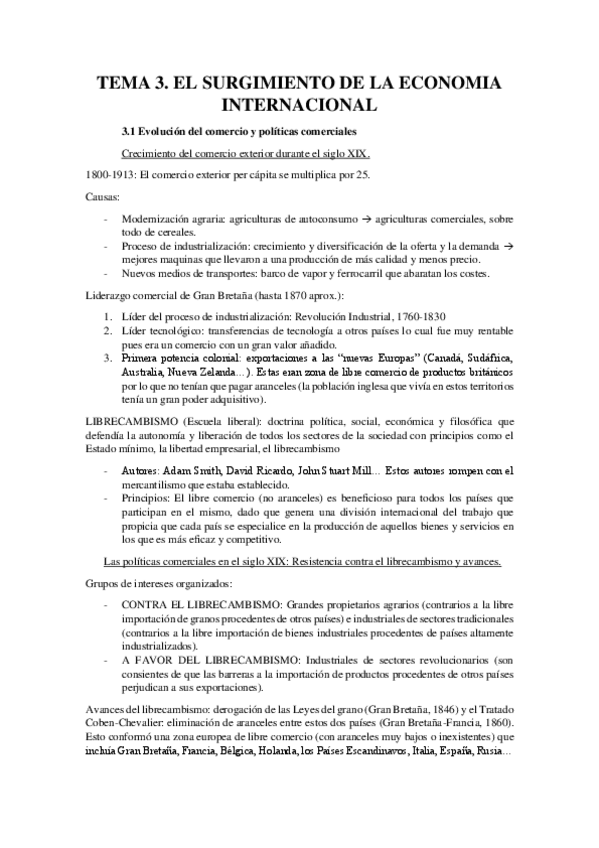 TEMA 3. EL SURGIMIENTO DE LA ECONOMIA INTERNACIONAL

3.1 Evolución del comercio y políticas comerciales

Crecimiento del comercio exterior durante el siglo XIX.

1800-1913: El comercio exterior per cápita se multiplica por 25.

Causas:

- Modernización agraria: agriculturas de autoconsumo → agriculturas comerciales, sobre todo de cereales.
- Proceso de industrialización: crecimiento y diversificación de la oferta y la demanda → mejores maquinas que llevaron a una producción de más calidad y menos precio.
- Nuevos medios de transportes: barco de vapor y ferrocarril que abaratan los costes.

Liderazgo comercial de Gran Bretaña (hasta 1870 aprox.):

1. Líder del proceso de industrialización: Revolución Industrial, 1760-1830
2. Líder tecnológico: transferencias de tecnología a otros países lo cual fue muy rentable pues era un comercio con un gran valor añadido.
3. Primera potencia colonial: exportaciones a las "nuevas Europas" (Canadá, Sudáfrica, Australia, Nueva Zelanda…). Estas eran zona de libre comercio de productos británicos por lo que no tenían que pagar aranceles (la población inglesa que vivía en estos territorios tenía un gran poder adquisitivo).

LIBRECAMBISMO (Escuela liberal): doctrina política, social, económica y filosófica que defendía la autonomía y liberación de todos los sectores de la sociedad con principios como el Estado mínimo, la libertad empresarial, el librecambismo

- Autores: Adam Smith, David Ricardo, John Stuart Mill… Estos autores rompen con el mercantilismo que estaba establecido.
- Principios: El libre comercio (no aranceles) es beneficioso para todos los países que participan en el mismo, dado que genera una división internacional del trabajo que propicia que cada país se especialice en la producción de aquellos bienes y servicios en los que es más eficaz y competitivo.

Las políticas comerciales en el siglo XIX: Resistencia contra el librecambismo y avances.

Grupos de intereses organizados:

- CONTRA EL LIBRECAMBISMO: Grandes propietarios agrarios (contrarios a la libre importación de granos procedentes de otros países) e industriales de sectores tradicionales (contrarios a la libre importación de bienes industriales procedentes de países altamente industrializados).
- A FAVOR DEL LIBRECAMBISMO: Industriales de sectores revolucionarios (son consientes de que las barreras a la importación de productos procedentes de otros países perjudican a sus exportaciones).

Avances del librecambismo: derogación de las Leyes del grano (Gran Bretaña, 1846) y el Tratado Coben-Chevalier: eliminación de aranceles entre estos dos países (Gran Bretaña-Francia, 1860). Esto conformó una zona europea de libre comercio (con aranceles muy bajos o inexistentes) que incluía Gran Bretaña, Francia, Bélgica, Holanda, los Países Escandinavos, Italia, España, Rusia…